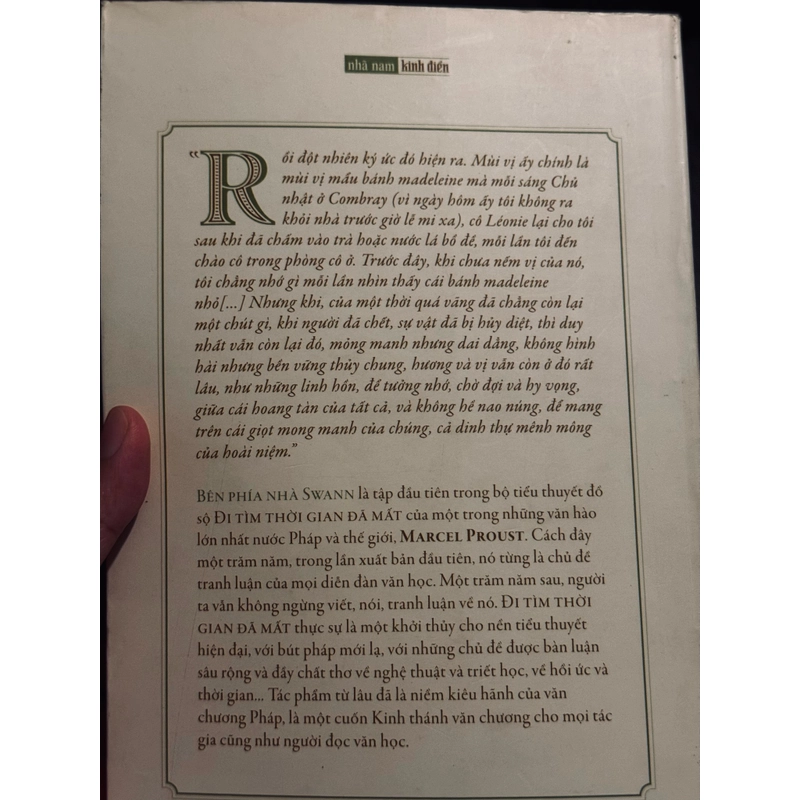 nhã nam kinh điển

"Rồi đột nhiên ký ức đó hiện ra. Mùi vị ấy chính là mùi vị mẩu bánh madeleine mà mỗi sáng Chủ nhật ở Combray (vì ngày hôm ấy tôi không ra khỏi nhà trước giờ lễ mi xa), cô Léonie lại cho tôi sau khi đã chấm vào trà hoặc nước lá bồ đề, mỗi lần tôi đến chào cô trong phòng cô ở. Trước đây, khi chưa nếm vị của nó, tôi chẳng nhớ gì mỗi lần nhìn thấy cái bánh madeleine nhỏ[...] Nhưng khi, của một thời quá vãng đã chẳng còn lại một chút gì, khi người đã chết, sự vật đã bị hủy diệt, thì duy nhất vẫn còn lại đó, mỏng manh nhưng dai dẳng, không hình hài nhưng bền vững thủy chung, hương và vị vẫn còn ở đó rất lâu, như những linh hồn, để tưởng nhớ, chờ đợi và hy vọng, giữa cái hoang tàn của tất cả, và không hề nao núng, để mang trên cái giọt mong manh của chúng, cả dinh thự mênh mông của hoài niệm."

BÊN PHÍA NHÀ SWANN là tập đầu tiên trong bộ tiểu thuyết đồ sộ ĐI TÌM THỜI GIAN ĐÃ MẤT của một trong những văn hào lớn nhất nước Pháp và thế giới, MARCEL PROUST. Cách đây một trăm năm, trong lần xuất bản đầu tiên, nó từng là chủ đề tranh luận của mọi diễn đàn văn học. Một trăm năm sau, người ta vẫn không ngừng viết, nói, tranh luận về nó. ĐI TÌM THỜI GIAN ĐÃ MẤT thực sự là một khởi thủy cho nền tiểu thuyết hiện đại, với bút pháp mới lạ, với những chủ đề được bàn luận sâu rộng và đầy chất thơ về nghệ thuật và triết học, về hồi ức và thời gian... Tác phẩm từ lâu đã là niềm kiêu hãnh của văn chương Pháp, là một cuốn Kinh thánh văn chương cho mọi tác gia cũng như người đọc văn học.